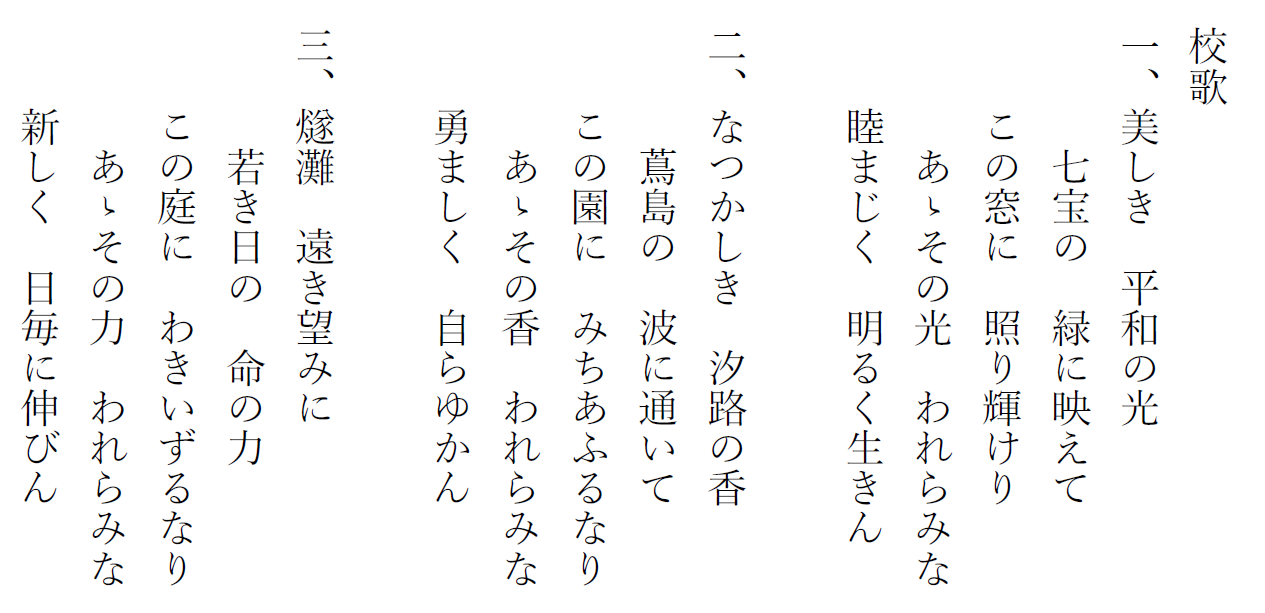 校歌

一、美しき　平和の光
七宝の　緑に映えて
この窓に　照り輝けり
あゝその光　われらみな
睦まじく　明るく生きん

二、なつかしき　汐路の香
蔦島の　波に通いて
この園に　みちあふるなり
あゝその香　われらみな
勇ましく　自らゆかん

三、燧灘　遠き望みに
若き日の　命の力
この庭に　わきいずるなり
あゝその力　われらみな
新しく　日毎に伸びん